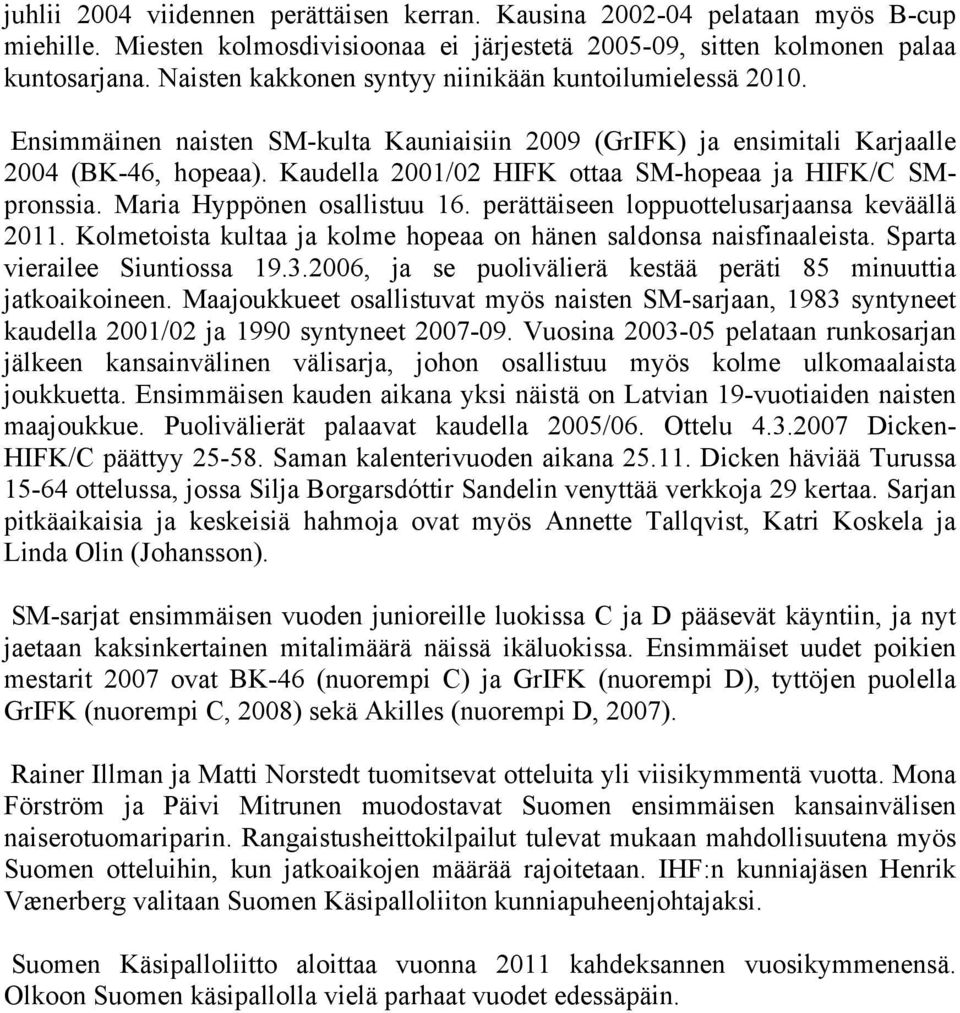 juhlii 2004 viidennen perättäisen kerran. Kausina 2002-04 pelataan myös B-cup miehille. Miesten kolmosdivisioonaa ei järjestetä 2005-09, sitten kolmonen palaa kuntosarjana. Naisten kakkonen syntyy niinikään kuntoilumielessä 2010.

Ensimmäinen naisten SM-kulta Kauniaisiin 2009 (GrIFK) ja ensimitali Karjaalle 2004 (BK-46, hopeaa). Kaudella 2001/02 HIFK ottaa SM-hopeaa ja HIFK/C SM-pronssia. Maria Hyppönen osallistuu 16. perättäiseen loppuottelusarjaansa keväällä 2011. Kolmetoista kultaa ja kolme hopeaa on hänen saldonsa naisfinaaleista. Sparta vierailee Siuntiossa 19.3.2006, ja se puolivälierä kestää peräti 85 minuuttia jatkoaikoineen. Maajoukkueet osallistuvat myös naisten SM-sarjaan, 1983 syntyneet kaudella 2001/02 ja 1990 syntyneet 2007-09. Vuosina 2003-05 pelataan runkosarjan jälkeen kansainvälinen välisarja, johon osallistuu myös kolme ulkomaalaista joukkuetta. Ensimmäisen kauden aikana yksi näistä on Latvian 19-vuotiaiden naisten maajoukkue. Puolivälierät palaavat kaudella 2005/06. Ottelu 4.3.2007 Dicken-HIFK/C päättyy 25-58. Saman kalenterivuoden aikana 25.11. Dicken häviää Turussa 15-64 ottelussa, jossa Silja Borgarsdóttir Sandelin venyttää verkkoja 29 kertaa. Sarjan pitkäaikaisia ja keskeisiä hahmoja ovat myös Annette Tallqvist, Katri Koskela ja Linda Olin (Johansson).

SM-sarjat ensimmäisen vuoden junioreille luokissa C ja D pääsevät käyntiin, ja nyt jaetaan kaksinkertainen mitalimäärä näissä ikäluokissa. Ensimmäiset uudet poikien mestarit 2007 ovat BK-46 (nuorempi C) ja GrIFK (nuorempi D), tyttöjen puolella GrIFK (nuorempi C, 2008) sekä Akilles (nuorempi D, 2007).

Rainer Illman ja Matti Norstedt tuomitsevat otteluita yli viisikymmentä vuotta. Mona Förström ja Päivi Mitrunen muodostavat Suomen ensimmäisen kansainvälisen naiserotuomariparin. Rangaistusheittokilpailut tulevat mukaan mahdollisuutena myös Suomen otteluihin, kun jatkoaikojen määrää rajoitetaan. IHF:n kunniajäsen Henrik Vænerberg valitaan Suomen Käsipalloliiton kunniapuheenjohtajaksi.

Suomen Käsipalloliitto aloittaa vuonna 2011 kahdeksannen vuosikymmenensä. Olkoon Suomen käsipallolla vielä parhaat vuodet edessäpäin.